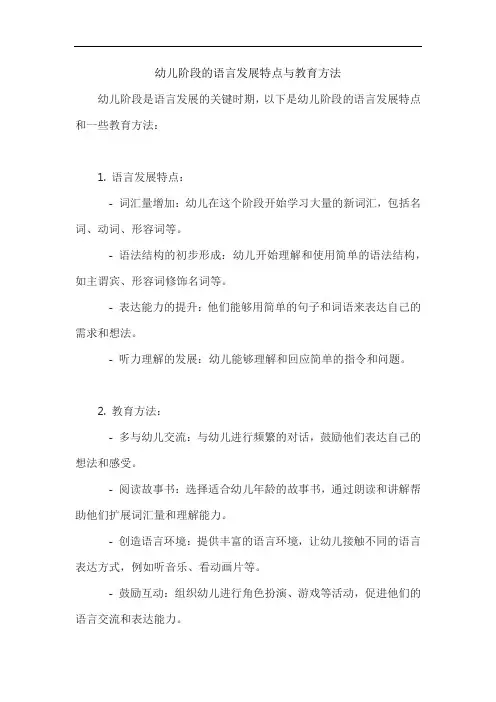 幼儿阶段的语言发展特点与教育方法

幼儿阶段是语言发展的关键时期，以下是幼儿阶段的语言发展特点和一些教育方法：

1. 语言发展特点：

- 词汇量增加：幼儿在这个阶段开始学习大量的新词汇，包括名词、动词、形容词等。

- 语法结构的初步形成：幼儿开始理解和使用简单的语法结构，如主谓宾、形容词修饰名词等。

- 表达能力的提升：他们能够用简单的句子和词语来表达自己的需求和想法。

- 听力理解的发展：幼儿能够理解和回应简单的指令和问题。

2. 教育方法：

- 多与幼儿交流：与幼儿进行频繁的对话，鼓励他们表达自己的想法和感受。

- 阅读故事书：选择适合幼儿年龄的故事书，通过朗读和讲解帮助他们扩展词汇量和理解能力。

- 创造语言环境：提供丰富的语言环境，让幼儿接触不同的语言表达方式，例如听音乐、看动画片等。

- 鼓励互动：组织幼儿进行角色扮演、游戏等活动，促进他们的语言交流和表达能力。